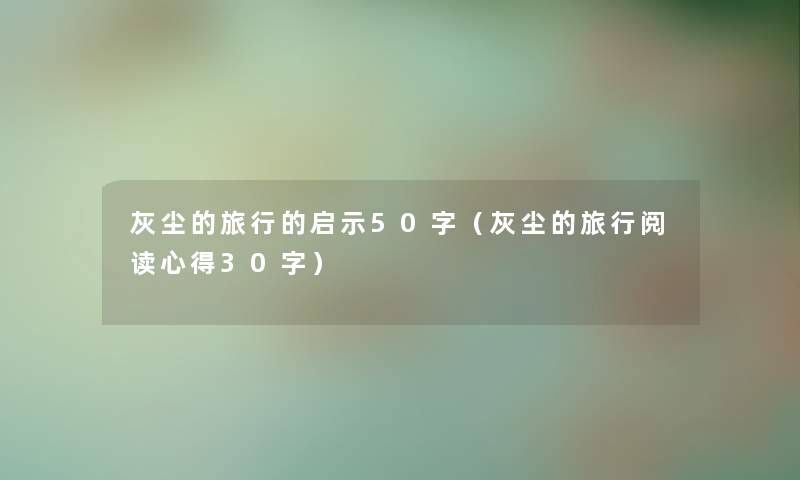 灰尘的旅行的启示50字（灰尘的旅行阅读心得30字）